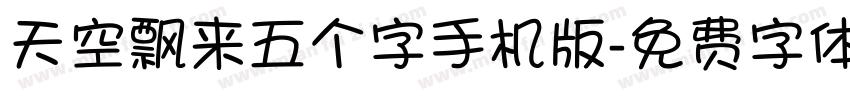 天空飘来五个字手机版-免费字体